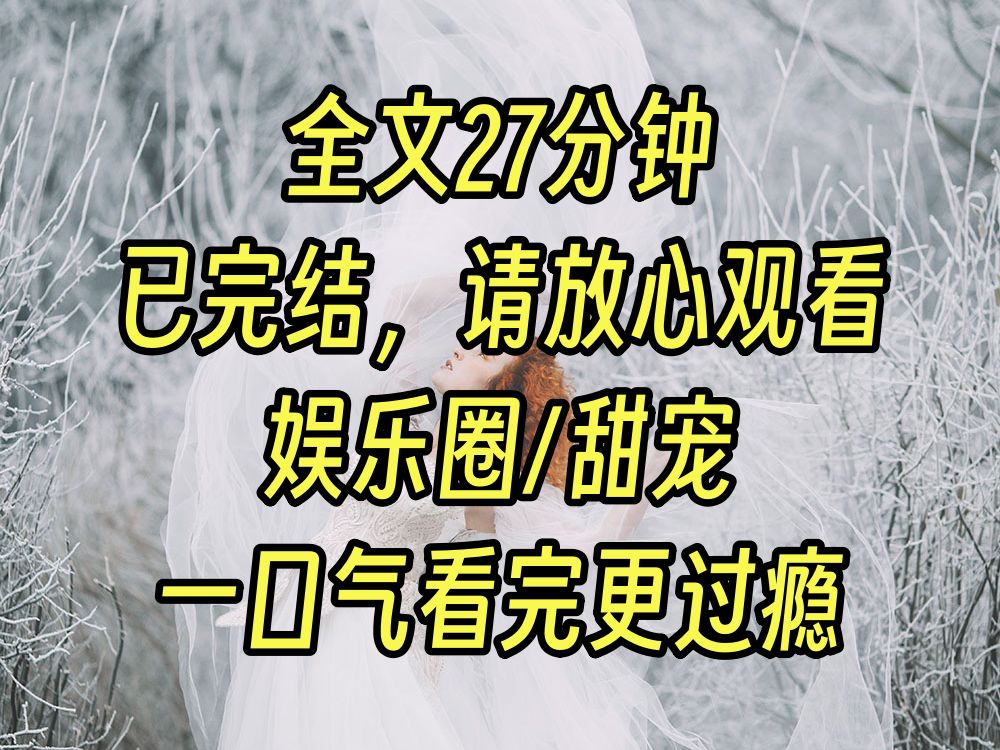 全文27分钟
已完结，请放心观看
娱乐圈/甜宠
一口气看完更过瘾